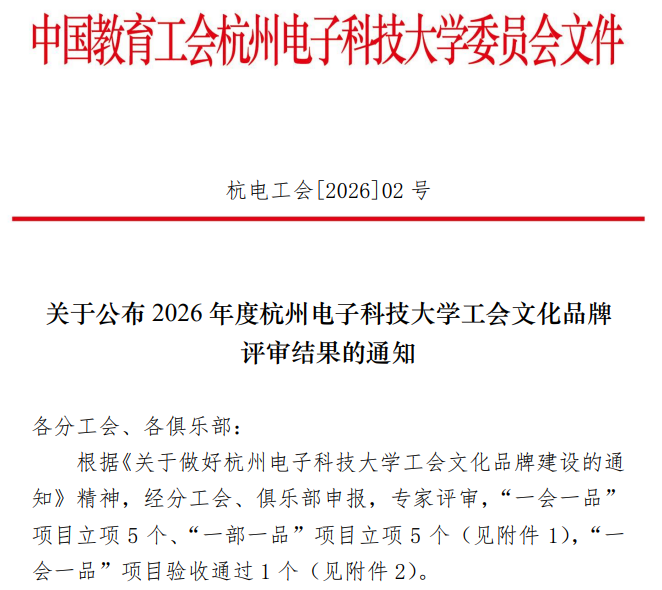 中国教育工会杭州电子科技大学委员会文件

杭电工会[2026]02 号

关于公布 2026 年度杭州电子科技大学工会文化品牌评审结果的通知

各分工会、各俱乐部：

根据《关于做好杭州电子科技大学工会文化品牌建设的通知》精神，经分工会、俱乐部申报，专家评审，“一会一品”项目立项 5 个、“一部一品”项目立项 5 个（见附件 1），“一会一品”项目验收通过 1 个（见附件 2）。